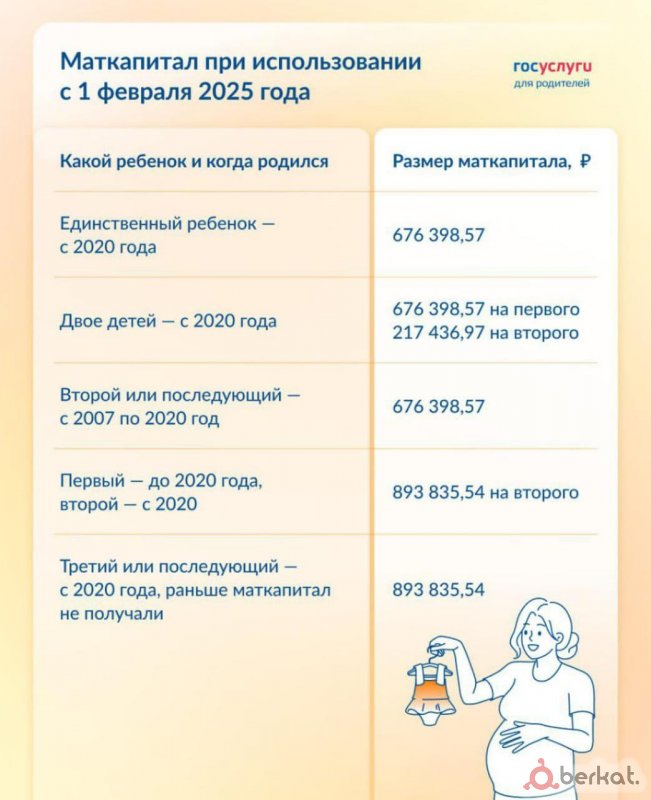 Маткапитал при использовании с 1 февраля 2025 года

госуслуги
для родителей

| Какой ребенок и когда родился | Размер маткапитала, ₽ |
|---|---|
| Единственный ребенок — с 2020 года | 676 398,57 |
| Двое детей — с 2020 года | 676 398,57 на первого 217 436,97 на второго |
| Второй или последующий — с 2007 по 2020 год | 676 398,57 |
| Первый — до 2020 года, второй — с 2020 | 893 835,54 на второго |
| Третий или последующий — с 2020 года, раньше маткапитал не получали | 893 835,54 |

berkat.